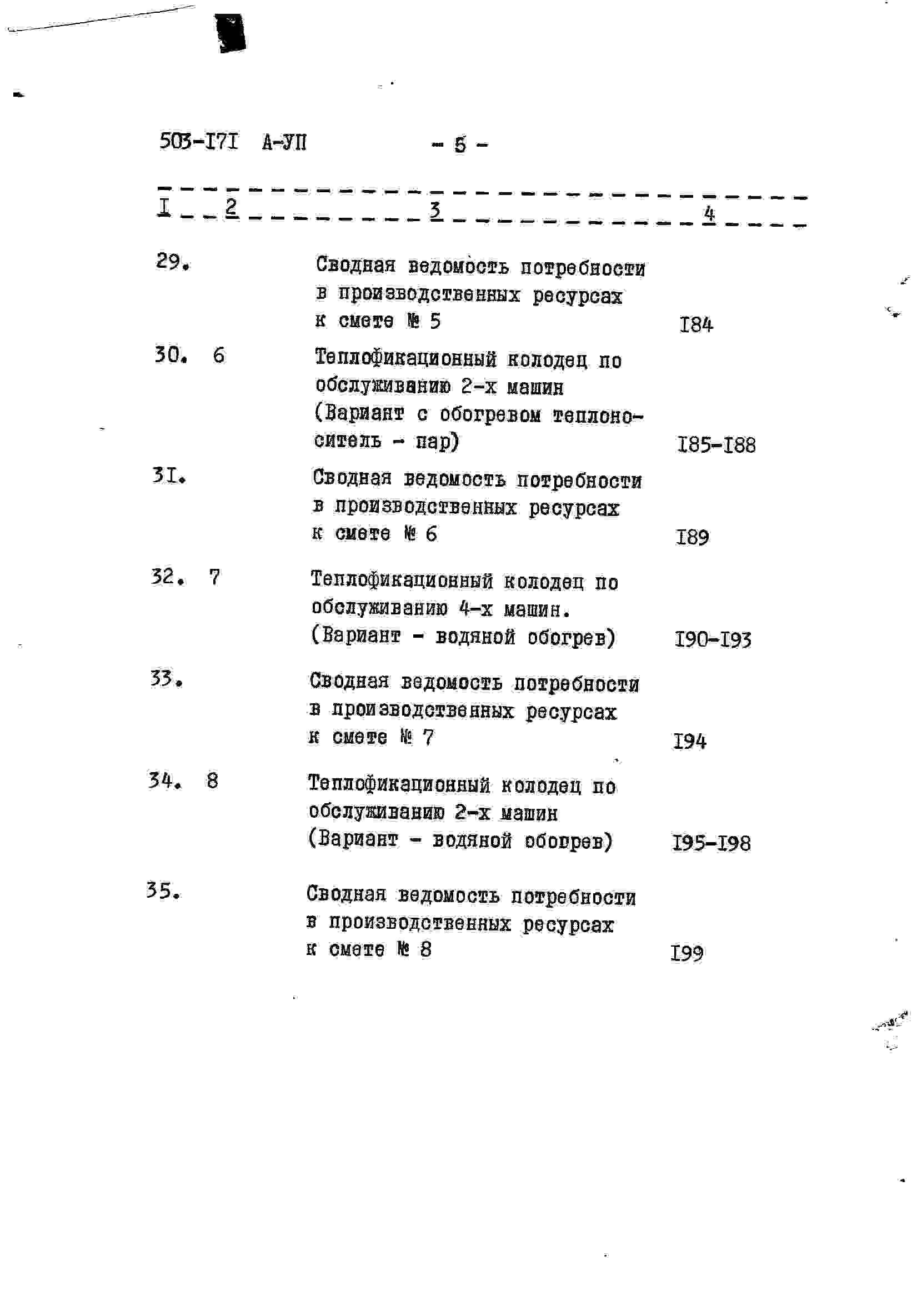 503-I7I А-УП - 5 -

| I | 2 | 3 | 4 |
|---|---|---|---|
| 29. | | Сводная ведомость потребности в производственных ресурсах к смете № 5 | I84 |
| 30. | 6 | Теплофикационный колодец по обслуживанию 2-х машин (Вариант с обогревом теплоноситель - пар) | I85-I88 |
| 3I. | | Сводная ведомость потребности в производственных ресурсах к смете № 6 | I89 |
| 32. | 7 | Теплофикационный колодец по обслуживанию 4-х машин. (Вариант - водяной обогрев) | I90-I93 |
| 33. | | Сводная ведомость потребности в производственных ресурсах к смете № 7 | I94 |
| 34. | 8 | Теплофикационный колодец по обслуживанию 2-х машин (Вариант - водяной обогрев) | I95-I98 |
| 35. | | Сводная ведомость потребности в производственных ресурсах к смете № 8 | I99 |